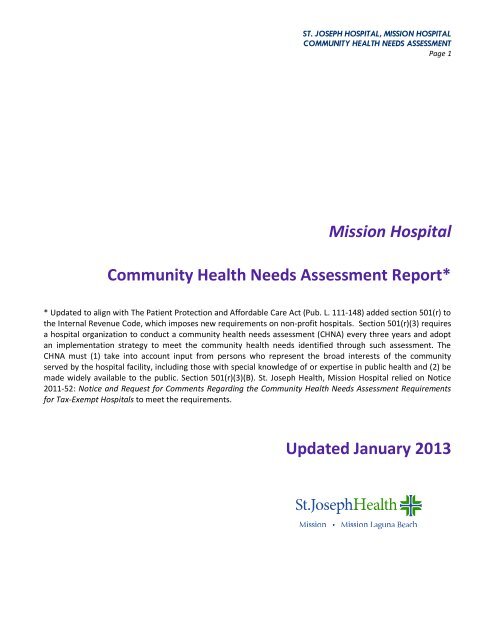 ST. JOSEPH HOSPITAL, MISSION HOSPITAL
COMMUNITY HEALTH NEEDS ASSESSMENT
Page 1

Mission Hospital

Community Health Needs Assessment Report*

* Updated to align with The Patient Protection and Affordable Care Act (Pub. L. 111-148) added section 501(r) to the Internal Revenue Code, which imposes new requirements on non-profit hospitals. Section 501(r)(3) requires a hospital organization to conduct a community health needs assessment (CHNA) every three years and adopt an implementation strategy to meet the community health needs identified through such assessment. The CHNA must (1) take into account input from persons who represent the broad interests of the community served by the hospital facility, including those with special knowledge of or expertise in public health and (2) be made widely available to the public. Section 501(r)(3)(B). St. Joseph Health, Mission Hospital relied on Notice 2011-52: Notice and Request for Comments Regarding the Community Health Needs Assessment Requirements for Tax-Exempt Hospitals to meet the requirements.

Updated January 2013

St.JosephHealth
Mission • Mission Laguna Beach